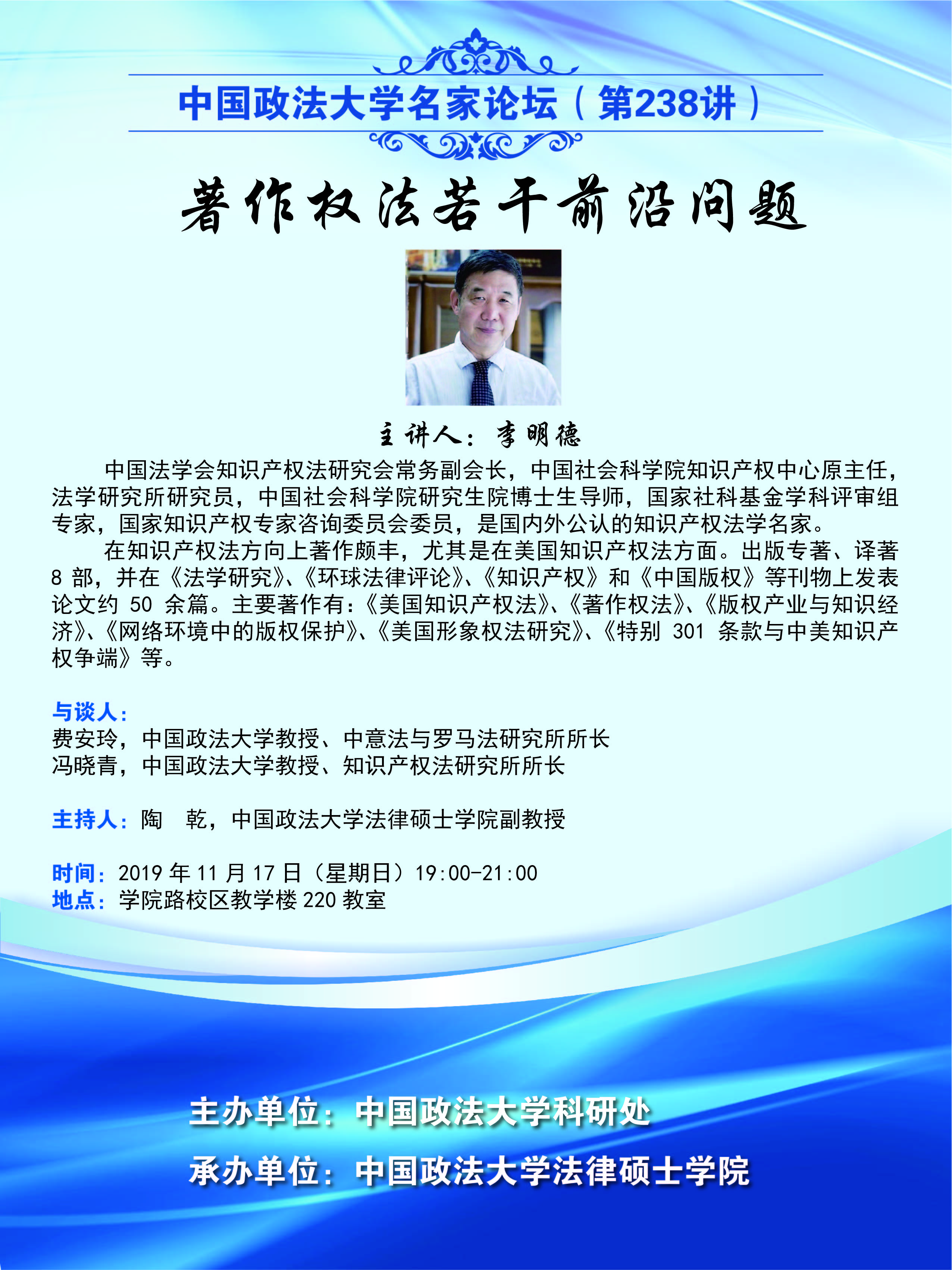 中国政法大学名家论坛（第238讲）

著作权法若干前沿问题

主讲人：李明德

中国法学会知识产权法研究会常务副会长，中国社会科学院知识产权中心原主任，法学研究所研究员，中国社会科学院研究生院博士生导师，国家社科基金学科评审组专家，国家知识产权专家咨询委员会委员，是国内外公认的知识产权法学名家。

在知识产权法方向上著作颇丰，尤其是在美国知识产权法方面。出版专著、译著 8 部，并在《法学研究》、《环球法律评论》、《知识产权》和《中国版权》等刊物上发表论文约 50 余篇。主要著作有：《美国知识产权法》、《著作权法》、《版权产业与知识经济》、《网络环境中的版权保护》、《美国形象权法研究》、《特别 301 条款与中美知识产权争端》等。

与谈人：
费安玲，中国政法大学教授、中意法与罗马法研究所所长
冯晓青，中国政法大学教授、知识产权法研究所所长

主持人：陶 乾，中国政法大学法律硕士学院副教授

时间：2019 年 11 月 17 日（星期日）19:00-21:00
地点：学院路校区教学楼 220 教室

主办单位：中国政法大学科研处
承办单位：中国政法大学法律硕士学院